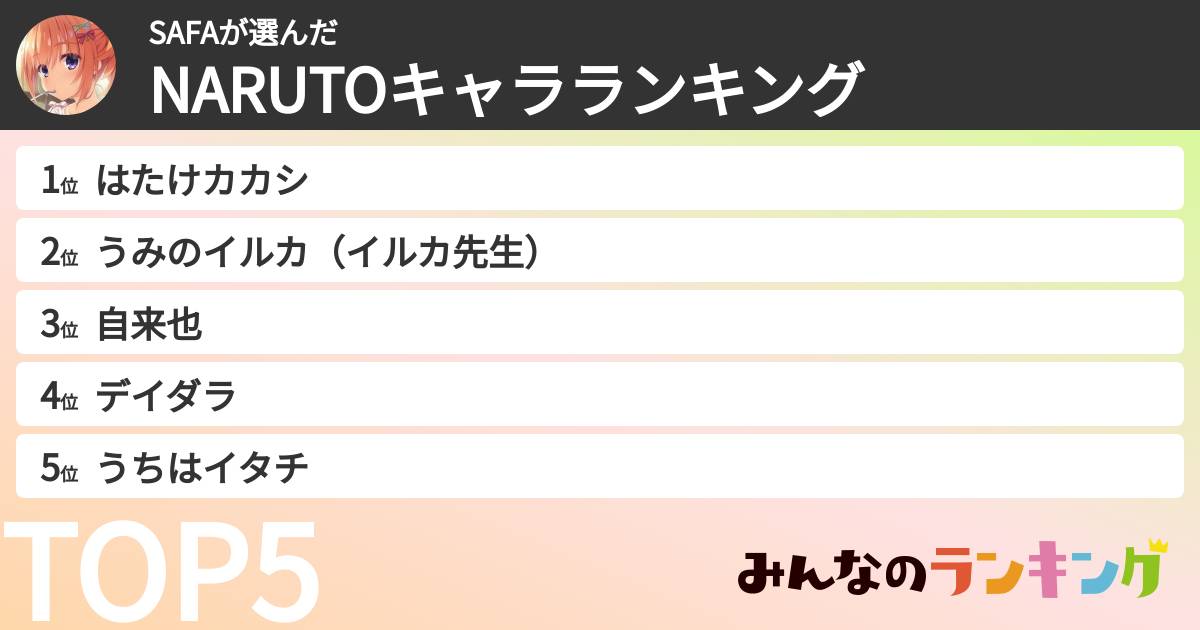 SAFAが選んだ
NARUTOキャラランキング

1位 はたけカカシ
2位 うみのイルカ（イルカ先生）
3位 自来也
4位 デイダラ
5位 うちはイタチ

TOP5

みんなのランキング